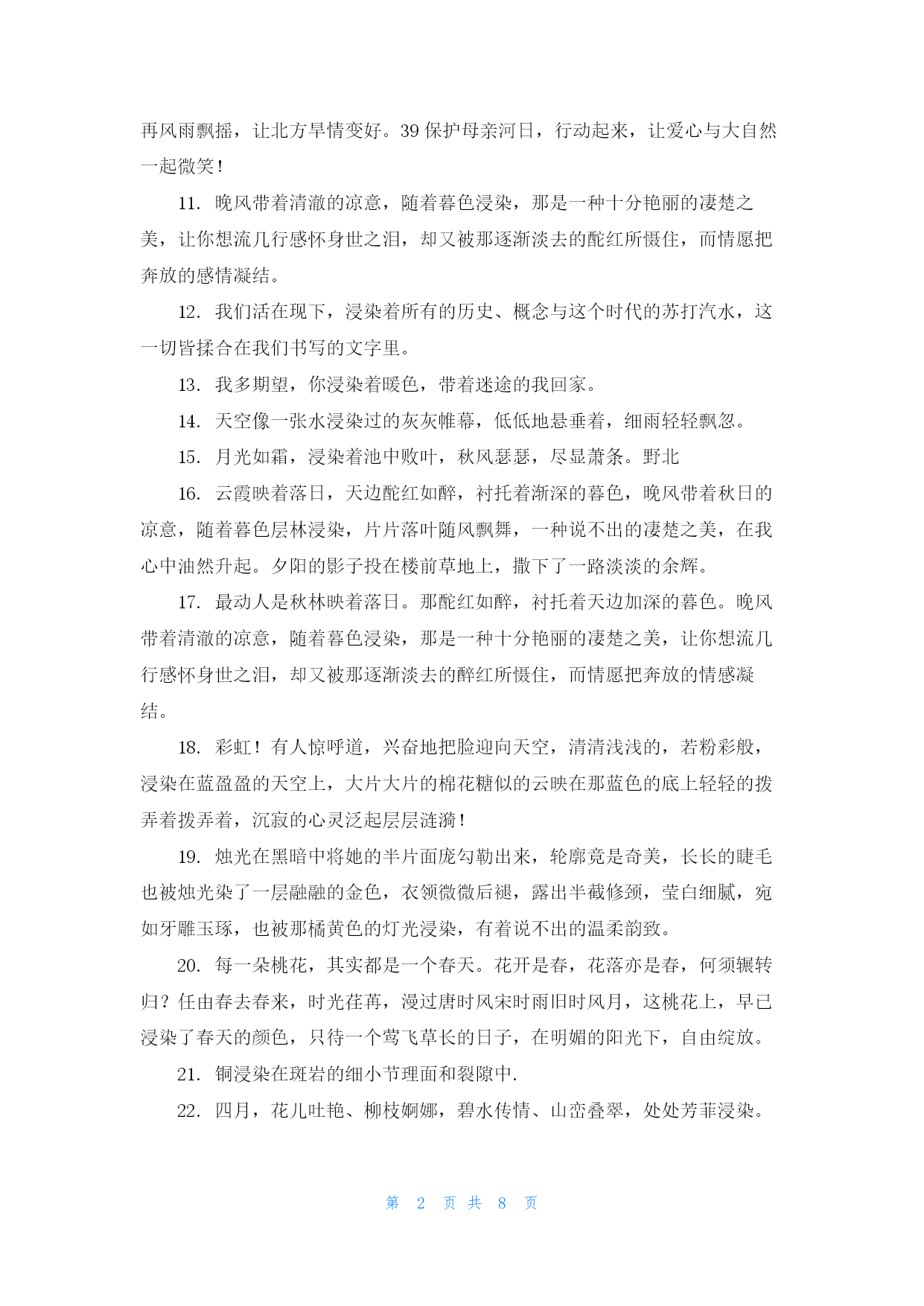 再风雨飘摇，让北方旱情变好。39 保护母亲河日，行动起来，让爱心与大自然一起微笑！

11. 晚风带着清澈的凉意，随着暮色浸染，那是一种十分艳丽的凄楚之美，让你想流几行感怀身世之泪，却又被那逐渐淡去的酡红所慑住，而情愿把奔放的感情凝结。

12. 我们活在现下，浸染着所有的历史、概念与这个时代的苏打汽水，这一切皆揉合在我们书写的文字里。

13. 我多期望，你浸染着暖色，带着迷途的我回家。

14. 天空像一张水浸染过的灰灰帷幕，低低地悬垂着，细雨轻轻飘忽。

15. 月光如霜，浸染着池中败叶，秋风瑟瑟，尽显萧条。野北

16. 云霞映着落日，天边酡红如醉，衬托着渐深的暮色，晚风带着秋日的凉意，随着暮色层林浸染，片片落叶随风飘舞，一种说不出的凄楚之美，在我心中油然升起。夕阳的影子投在楼前草地上，撒下了一路淡淡的余辉。

17. 最动人是秋林映着落日。那酡红如醉，衬托着天边加深的暮色。晚风带着清澈的凉意，随着暮色浸染，那是一种十分艳丽的凄楚之美，让你想流几行感怀身世之泪，却又被那逐渐淡去的醉红所慑住，而情愿把奔放的情感凝结。

18. 彩虹！有人惊呼道，兴奋地把脸迎向天空，清清浅浅的，若粉彩般，浸染在蓝盈盈的天空上，大片大片的棉花糖似的云映在那蓝色的底上轻轻的拨弄着拨弄着，沉寂的心灵泛起层层涟漪！

19. 烛光在黑暗中将她的半片面庞勾勒出来，轮廓竟是奇美，长长的睫毛也被烛光染了一层融融的金色，衣领微微后褪，露出半截修颈，莹白细腻，宛如牙雕玉琢，也被那橘黄色的灯光浸染，有着说不出的温柔韵致。

20. 每一朵桃花，其实都是一个春天。花开是春，花落亦是春，何须辗转归？任由春去春来，时光荏苒，漫过唐时风宋时雨旧时风月，这桃花上，早已浸染了春天的颜色，只待一个莺飞草长的日子，在明媚的阳光下，自由绽放。

21. 铜浸染在斑岩的细小节理面和裂隙中.

22. 四月，花儿吐艳、柳枝婀娜，碧水传情、山峦叠翠，处处芳菲浸染。

第 2 页 共 8 页